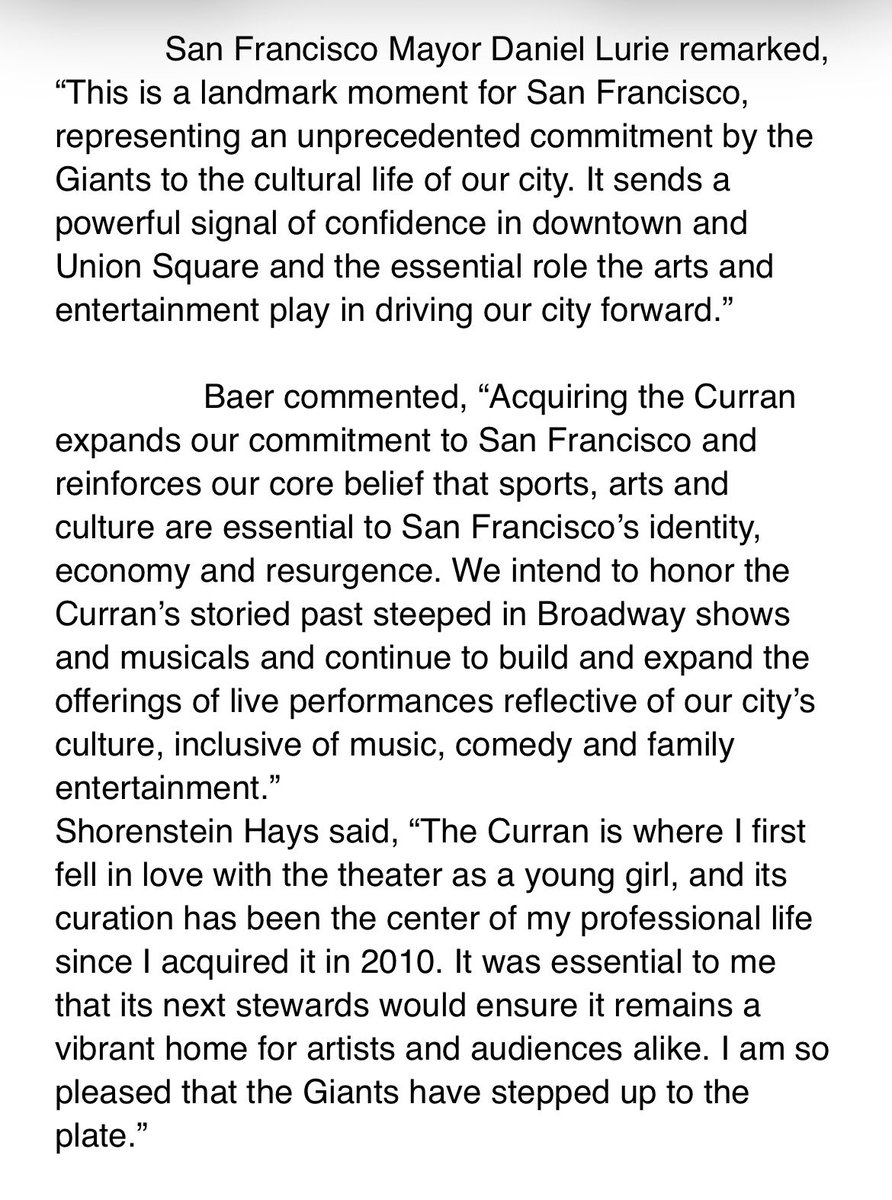 San Francisco Mayor Daniel Lurie remarked, “This is a landmark moment for San Francisco, representing an unprecedented commitment by the Giants to the cultural life of our city. It sends a powerful signal of confidence in downtown and Union Square and the essential role the arts and entertainment play in driving our city forward.”

Baer commented, “Acquiring the Curran expands our commitment to San Francisco and reinforces our core belief that sports, arts and culture are essential to San Francisco’s identity, economy and resurgence. We intend to honor the Curran’s storied past steeped in Broadway shows and musicals and continue to build and expand the offerings of live performances reflective of our city’s culture, inclusive of music, comedy and family entertainment.”
Shorenstein Hays said, “The Curran is where I first fell in love with the theater as a young girl, and its curation has been the center of my professional life since I acquired it in 2010. It was essential to me that its next stewards would ensure it remains a vibrant home for artists and audiences alike. I am so pleased that the Giants have stepped up to the plate.”